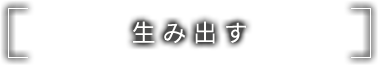 [ 生み出す ]